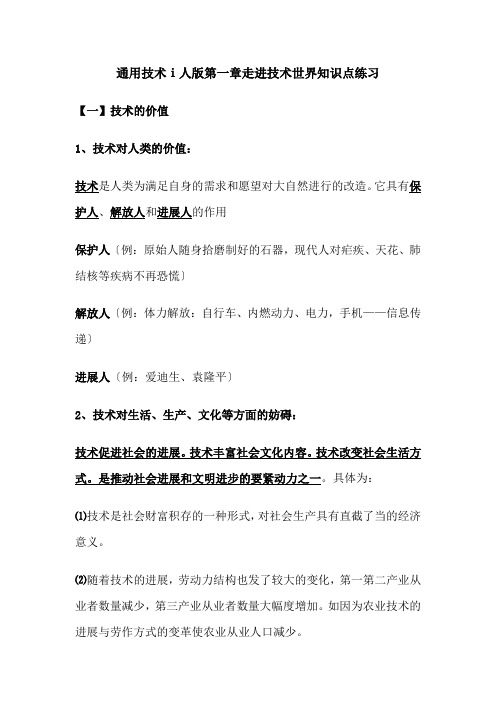 通用技术 i 人版第一章走进技术世界知识点练习

【一】技术的价值

1、技术对人类的价值：

技术是人类为满足自身的需求和愿望对大自然进行的改造。它具有保护人、解放人和进展人的作用

保护人〔例：原始人随身拾磨制好的石器，现代人对疟疾、天花、肺结核等疾病不再恐慌〕

解放人〔例：体力解放：自行车、内燃动力、电力，手机——信息传递〕

进展人〔例：爱迪生、袁隆平〕

2、技术对生活、生产、文化等方面的妨碍：

技术促进社会的进展。技术丰富社会文化内容。技术改变社会生活方式。是推动社会进展和文明进步的要紧动力之一。具体为：

⑴技术是社会财富积存的一种形式，对社会生产具有直截了当的经济意义。

⑵随着技术的进展，劳动力结构也发了较大的变化，第一第二产业从业者数量减少，第三产业从业者数量大幅度增加。如因为农业技术的进展与劳作方式的变革使农业从业人口减少。